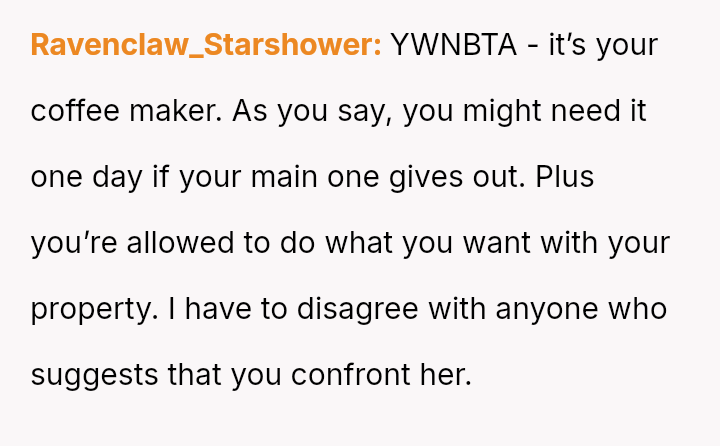 Ravenclaw_Starshower: YWNBTA - it's your coffee maker. As you say, you might need it one day if your main one gives out. Plus you're allowed to do what you want with your property. I have to disagree with anyone who suggests that you confront her.